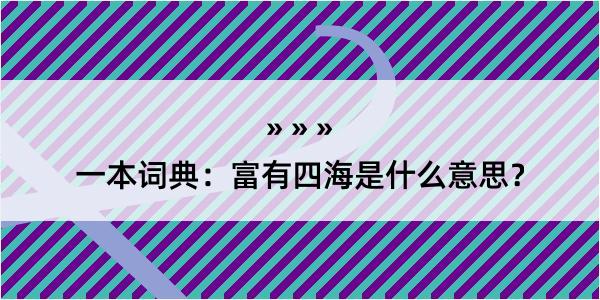 » » »

一本词典：富有四海是什么意思？